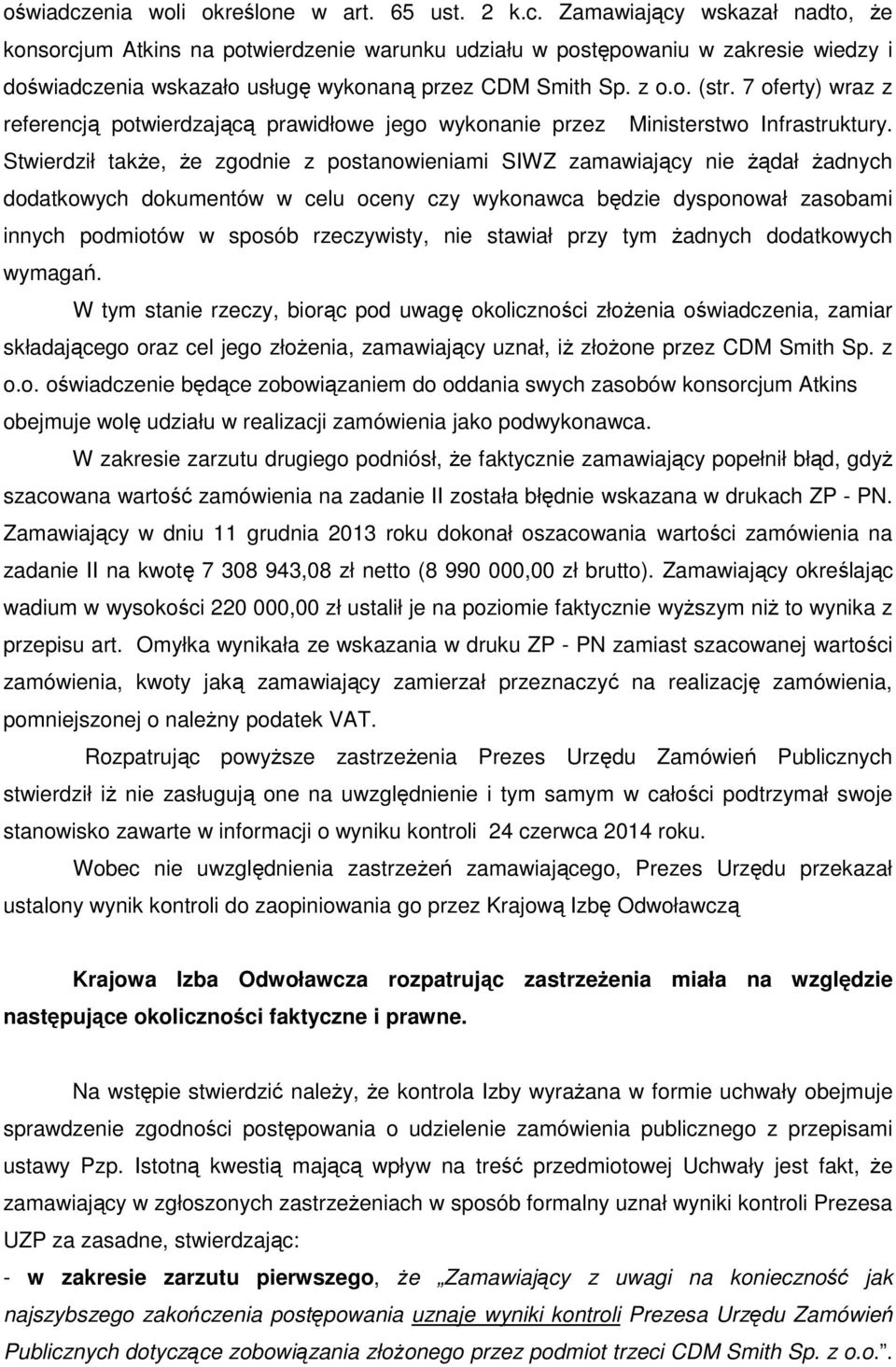 oświadczenia woli określone w art. 65 ust. 2 k.c. Zamawiający wskazał nadto, że konsorcjum Atkins na potwierdzenie warunku udziału w postępowaniu w zakresie wiedzy i doświadczenia wskazało usługę wykonaną przez CDM Smith Sp. z o.o. (str. 7 oferty) wraz z referencją potwierdzającą prawidłowe jego wykonanie przez Ministerstwo Infrastruktury. Stwierdził także, że zgodnie z postanowieniami SIWZ zamawiający nie żądał żadnych dodatkowych dokumentów w celu oceny czy wykonawca będzie dysponował zasobami innych podmiotów w sposób rzeczywisty, nie stawiał przy tym żadnych dodatkowych wymagań.

W tym stanie rzeczy, biorąc pod uwagę okoliczności złożenia oświadczenia, zamiar składającego oraz cel jego złożenia, zamawiający uznał, iż złożone przez CDM Smith Sp. z o.o. oświadczenie będące zobowiązaniem do oddania swych zasobów konsorcjum Atkins obejmuje wolę udziału w realizacji zamówienia jako podwykonawca.

W zakresie zarzutu drugiego podniósł, że faktycznie zamawiający popełnił błąd, gdyż szacowana wartość zamówienia na zadanie II została błędnie wskazana w drukach ZP - PN. Zamawiający w dniu 11 grudnia 2013 roku dokonał oszacowania wartości zamówienia na zadanie II na kwotę 7 308 943,08 zł netto (8 990 000,00 zł brutto). Zamawiający określając wadium w wysokości 220 000,00 zł ustalił je na poziomie faktycznie wyższym niż to wynika z przepisu art. Omyłka wynikała ze wskazania w druku ZP - PN zamiast szacowanej wartości zamówienia, kwoty jaką zamawiający zamierzał przeznaczyć na realizację zamówienia, pomniejszonej o należny podatek VAT.

Rozpatrując powyższe zastrzeżenia Prezes Urzędu Zamówień Publicznych stwierdził iż nie zasługują one na uwzględnienie i tym samym w całości podtrzymał swoje stanowisko zawarte w informacji o wyniku kontroli 24 czerwca 2014 roku.

Wobec nie uwzględnienia zastrzeżeń zamawiającego, Prezes Urzędu przekazał ustalony wynik kontroli do zaopiniowania go przez Krajową Izbę Odwoławczą

Krajowa Izba Odwoławcza rozpatrując zastrzeżenia miała na względzie następujące okoliczności faktyczne i prawne.

Na wstępie stwierdzić należy, że kontrola Izby wyrażana w formie uchwały obejmuje sprawdzenie zgodności postępowania o udzielenie zamówienia publicznego z przepisami ustawy Pzp. Istotną kwestią mającą wpływ na treść przedmiotowej Uchwały jest fakt, że zamawiający w zgłoszonych zastrzeżeniach w sposób formalny uznał wyniki kontroli Prezesa UZP za zasadne, stwierdzając:

- w zakresie zarzutu pierwszego, że „Zamawiający z uwagi na konieczność jak najszybszego zakończenia postępowania uznaje wyniki kontroli Prezesa Urzędu Zamówień Publicznych dotyczące zobowiązania złożonego przez podmiot trzeci CDM Smith Sp. z o.o.”.